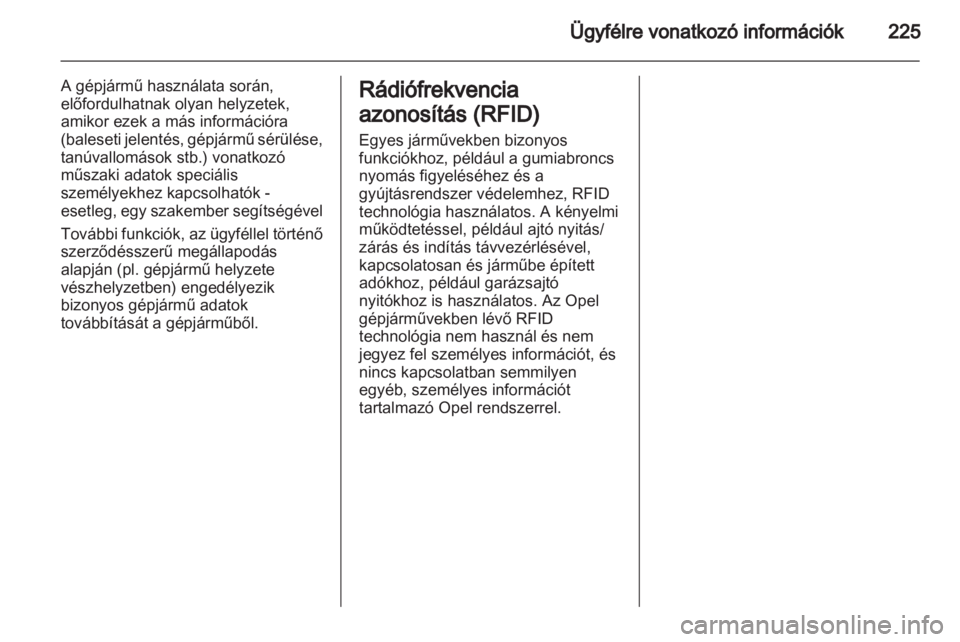 Ügyfélre vonatkozó információk 225

A gépjármű használata során, előfordulhatnak olyan helyzetek, amikor ezek a más információra (baleseti jelentés, gépjármű sérülése, tanúvallomások stb.) vonatkozó műszaki adatok speciális személyekhez kapcsolhatók - esetleg, egy szakember segítségével

További funkciók, az ügyféllel történő szerződésszerű megállapodás alapján (pl. gépjármű helyzete vészhelyzetben) engedélyezik bizonyos gépjármű adatok továbbítását a gépjárműből.

Rádiófrekvencia azonosítás (RFID)

Egyes járművekben bizonyos funkciókhoz, például a gumiabroncs nyomás figyeléséhez és a gyújtásrendszer védelemhez, RFID technológia használatos. A kényelmi működtetéssel, például ajtó nyitás/zárás és indítás távvezérlésével, kapcsolatosan és járműbe épített adókhoz, például garázsajtó nyitókhoz is használatos. Az Opel gépjárművekben lévő RFID technológia nem használ és nem jegyez fel személyes információt, és nincs kapcsolatban semmilyen egyéb, személyes információt tartalmazó Opel rendszerrel.

carmanualsonline.info